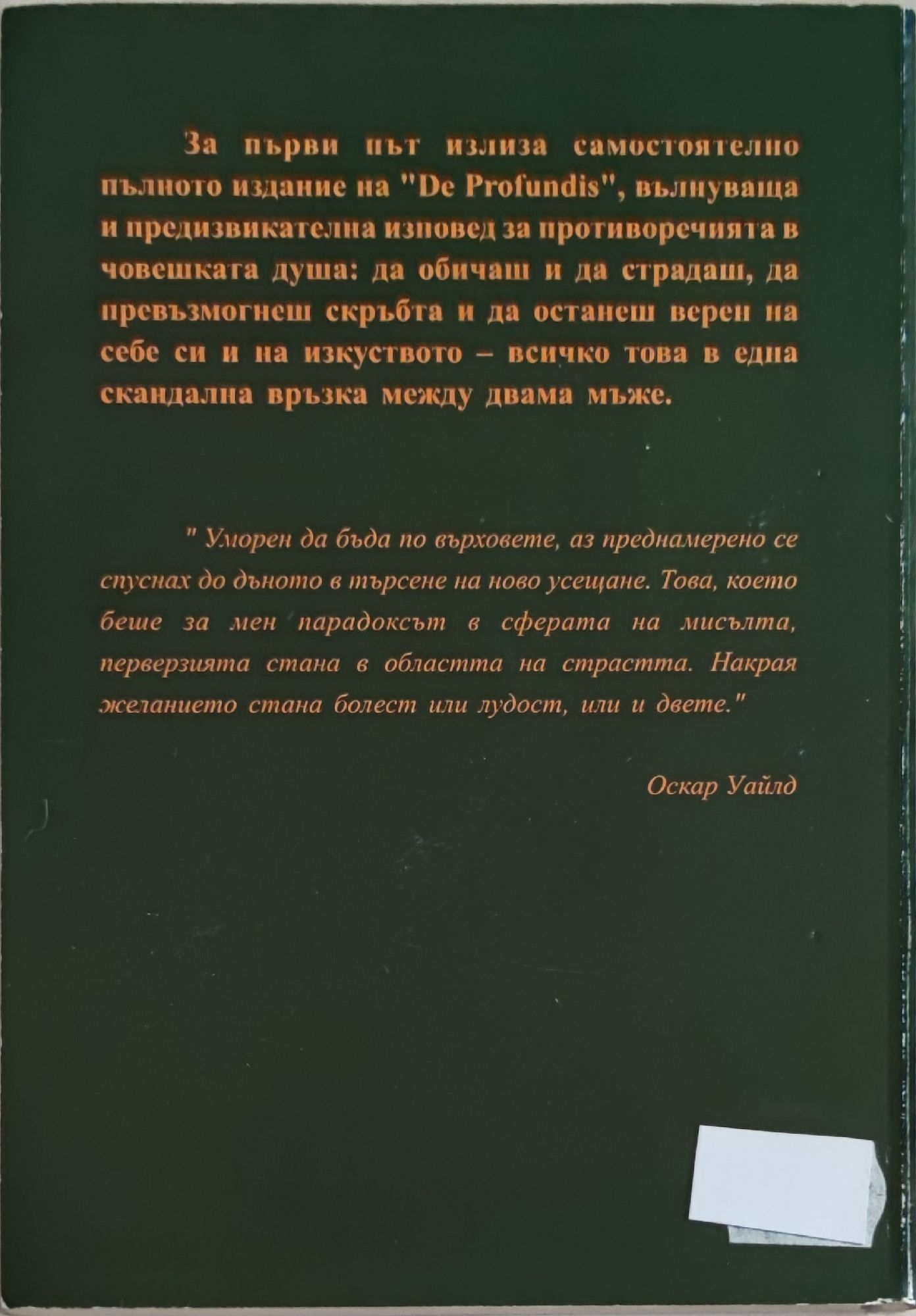 За първи път излиза самостоятелно пълното издание на "De Profundis", вълнуваща и предизвикателна изповед за противоречията в човешката душа: да обичаш и да страдаш, да превъзмогнеш скръбта и да останеш верен на себе си и на изкуството – всичко това в една скандална връзка между двама мъже.

" Уморен да бъда по върховете, аз преднамерено се спуснах до дъното в търсене на ново усещане. Това, което беше за мен парадоксът в сферата на мисълта, перверзията стана в областта на страстта. Накрая желанието стана болест или лудост, или и двете."

Оскар Уайлд